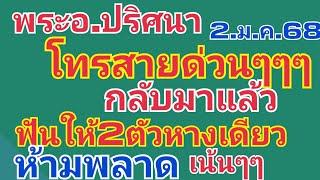 พระอ.ปริศนา 2.ม.ค.68
โทรสายด่วนๆๆๆ
กลับมาแล้ว
ฟันให้2ตัวหางเดียว
ห้ามพลาด เน้นๆๆ